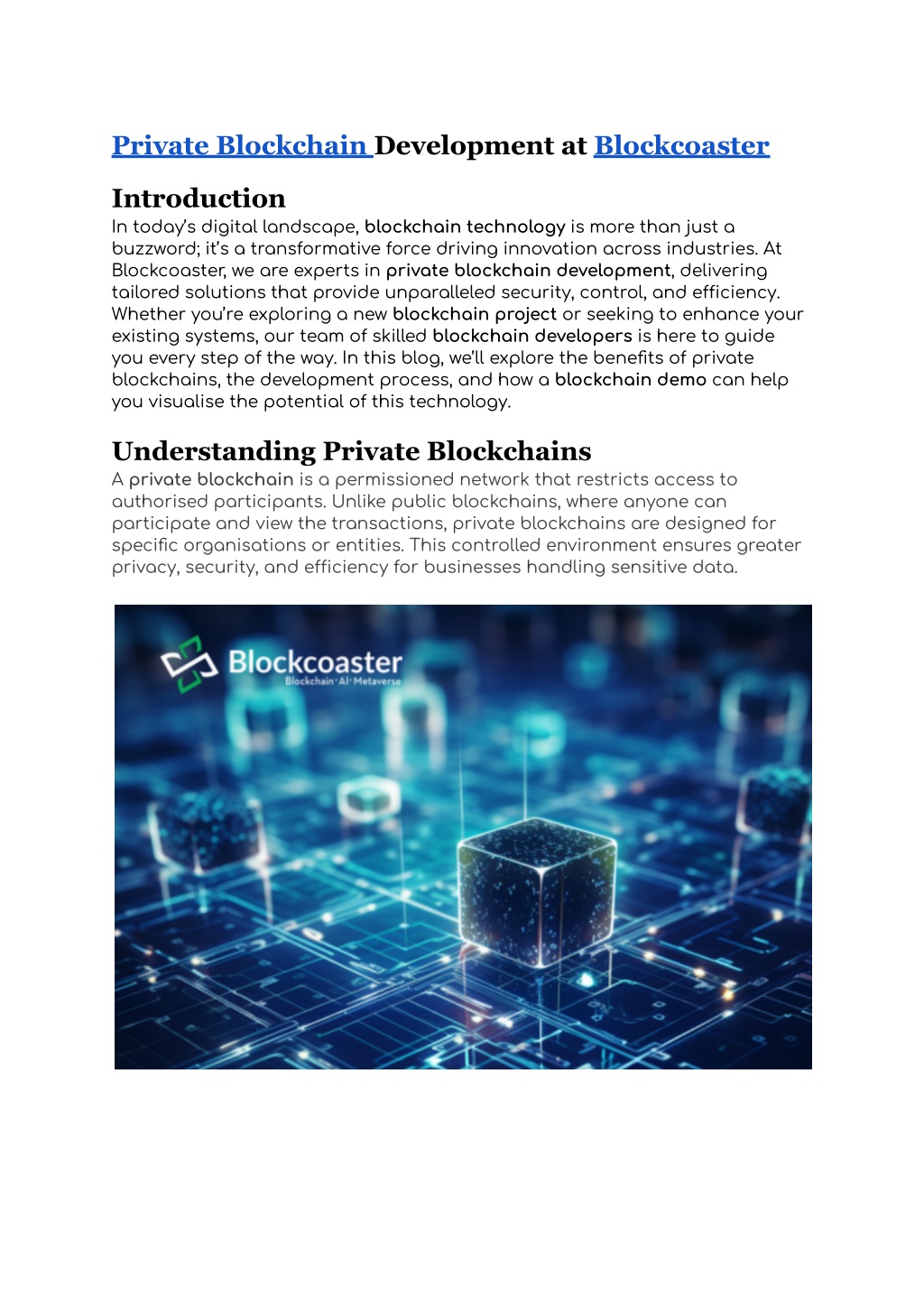 Private Blockchain Development at Blockcoaster

Introduction

In today's digital landscape, blockchain technology is more than just a buzzword; it's a transformative force driving innovation across industries. At Blockcoaster, we are experts in private blockchain development, delivering tailored solutions that provide unparalleled security, control, and efficiency. Whether you're exploring a new blockchain project or seeking to enhance your existing systems, our team of skilled blockchain developers is here to guide you every step of the way. In this blog, we'll explore the benefits of private blockchains, the development process, and how a blockchain demo can help you visualise the potential of this technology.

Understanding Private Blockchains

A private blockchain is a permissioned network that restricts access to authorised participants. Unlike public blockchains, where anyone can participate and view the transactions, private blockchains are designed for specific organisations or entities. This controlled environment ensures greater privacy, security, and efficiency for businesses handling sensitive data.

Blockcoaster
Blockchain·AI·Metaverse